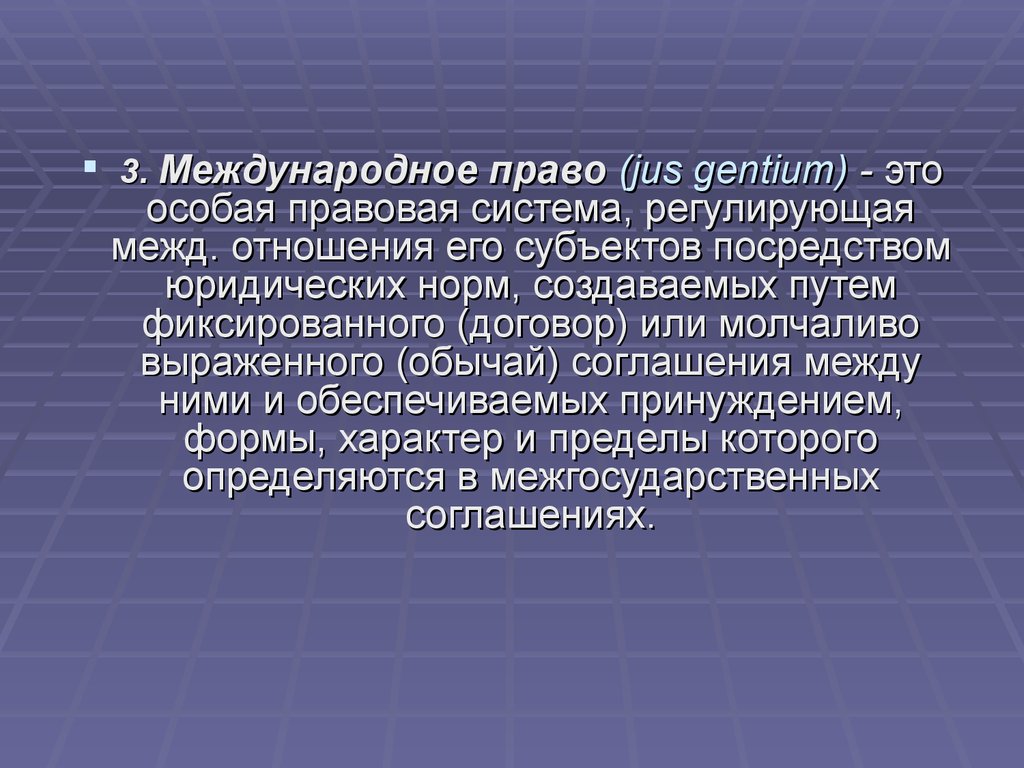 3. Международное право (jus gentium) - это особая правовая система, регулирующая межд. отношения его субъектов посредством юридических норм, создаваемых путем фиксированного (договор) или молчаливо выраженного (обычай) соглашения между ними и обеспечиваемых принуждением, формы, характер и пределы которого определяются в межгосударственных соглашениях.